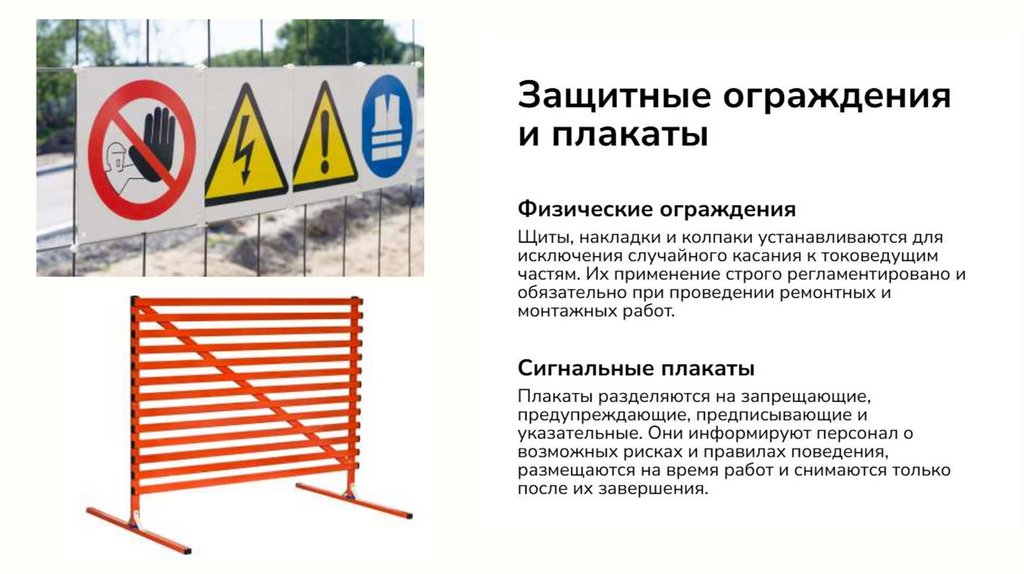 Защитные ограждения и плакаты

Физические ограждения

Щиты, накладки и колпаки устанавливаются для исключения случайного касания к токоведущим частям. Их применение строго регламентировано и обязательно при проведении ремонтных и монтажных работ.

Сигнальные плакаты

Плакаты разделяются на запрещающие, предупреждающие, предписывающие и указательные. Они информируют персонал о возможных рисках и правилах поведения, размещаются на время работ и снимаются только после их завершения.